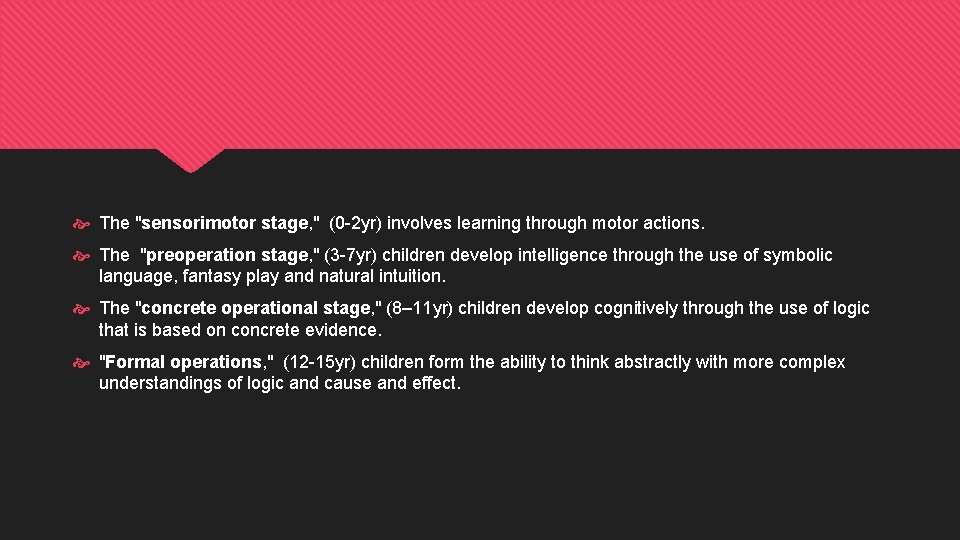 The "sensorimotor stage," (0-2yr) involves learning through motor actions.

The "preoperation stage," (3-7yr) children develop intelligence through the use of symbolic language, fantasy play and natural intuition.

The "concrete operational stage," (8–11yr) children develop cognitively through the use of logic that is based on concrete evidence.

"Formal operations," (12-15yr) children form the ability to think abstractly with more complex understandings of logic and cause and effect.